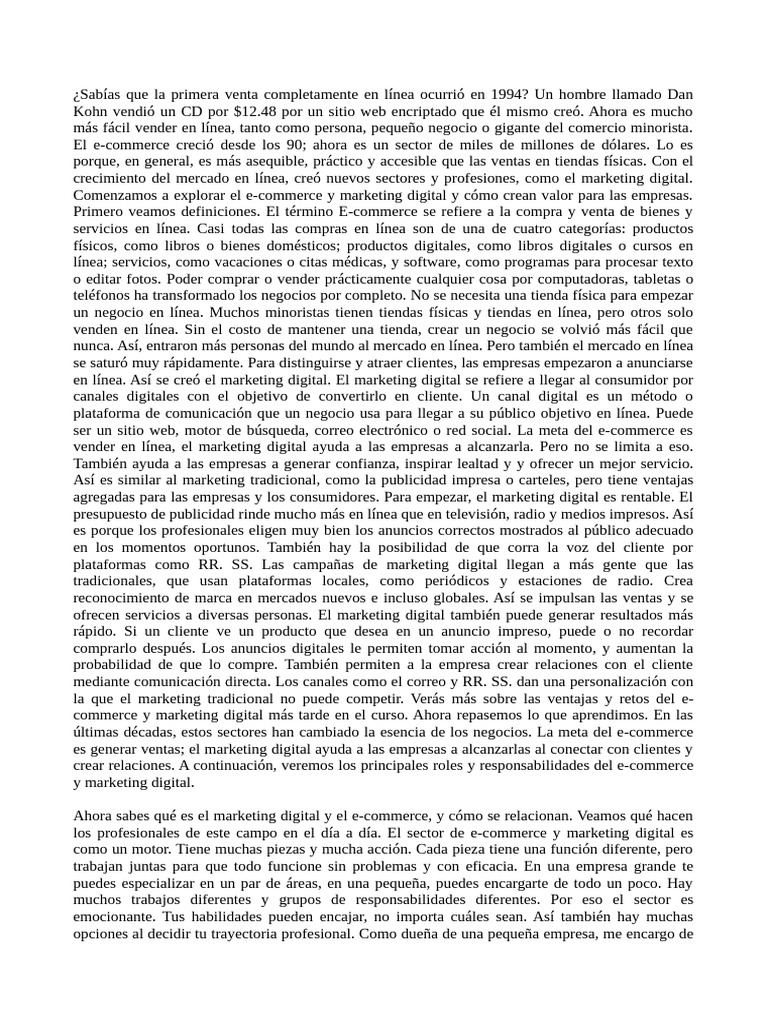 ¿Sabías que la primera venta completamente en línea ocurrió en 1994? Un hombre llamado Dan Kohn vendió un CD por $12.48 por un sitio web encriptado que él mismo creó. Ahora es mucho más fácil vender en línea, tanto como persona, pequeño negocio o gigante del comercio minorista. El e-commerce creció desde los 90; ahora es un sector de miles de millones de dólares. Lo es porque, en general, es más asequible, práctico y accesible que las ventas en tiendas físicas. Con el crecimiento del mercado en línea, creó nuevos sectores y profesiones, como el marketing digital. Comenzamos a explorar el e-commerce y marketing digital y cómo crean valor para las empresas. Primero veamos definiciones. El término E-commerce se refiere a la compra y venta de bienes y servicios en línea. Casi todas las compras en línea son de una de cuatro categorías: productos físicos, como libros o bienes domésticos; productos digitales, como libros digitales o cursos en línea; servicios, como vacaciones o citas médicas, y software, como programas para procesar texto o editar fotos. Poder comprar o vender prácticamente cualquier cosa por computadoras, tabletas o teléfonos ha transformado los negocios por completo. No se necesita una tienda física para empezar un negocio en línea. Muchos minoristas tienen tiendas físicas y tiendas en línea, pero otros solo venden en línea. Sin el costo de mantener una tienda, crear un negocio se volvió más fácil que nunca. Así, entraron más personas del mundo al mercado en línea. Pero también el mercado en línea se saturó muy rápidamente. Para distinguirse y atraer clientes, las empresas empezaron a anunciarse en línea. Así se creó el marketing digital. El marketing digital se refiere a llegar al consumidor por canales digitales con el objetivo de convertirlo en cliente. Un canal digital es un método o plataforma de comunicación que un negocio usa para llegar a su público objetivo en línea. Puede ser un sitio web, motor de búsqueda, correo electrónico o red social. La meta del e-commerce es vender en línea, el marketing digital ayuda a las empresas a alcanzarla. Pero no se limita a eso. También ayuda a las empresas a generar confianza, inspirar lealtad y y ofrecer un mejor servicio. Así es similar al marketing tradicional, como la publicidad impresa o carteles, pero tiene ventajas agregadas para las empresas y los consumidores. Para empezar, el marketing digital es rentable. El presupuesto de publicidad rinde mucho más en línea que en televisión, radio y medios impresos. Así es porque los profesionales eligen muy bien los anuncios correctos mostrados al público adecuado en los momentos oportunos. También hay la posibilidad de que corra la voz del cliente por plataformas como RR. SS. Las campañas de marketing digital llegan a más gente que las tradicionales, que usan plataformas locales, como periódicos y estaciones de radio. Crea reconocimiento de marca en mercados nuevos e incluso globales. Así se impulsan las ventas y se ofrecen servicios a diversas personas. El marketing digital también puede generar resultados más rápido. Si un cliente ve un producto que desea en un anuncio impreso, puede o no recordar comprarlo después. Los anuncios digitales le permiten tomar acción al momento, y aumentan la probabilidad de que lo compre. También permiten a la empresa crear relaciones con el cliente mediante comunicación directa. Los canales como el correo y RR. SS. dan una personalización con la que el marketing tradicional no puede competir. Verás más sobre las ventajas y retos del e-commerce y marketing digital más tarde en el curso. Ahora repasemos lo que aprendimos. En las últimas décadas, estos sectores han cambiado la esencia de los negocios. La meta del e-commerce es generar ventas; el marketing digital ayuda a las empresas a alcanzarlas al conectar con clientes y crear relaciones. A continuación, veremos los principales roles y responsabilidades del e-commerce y marketing digital.

Ahora sabes qué es el marketing digital y el e-commerce, y cómo se relacionan. Veamos qué hacen los profesionales de este campo en el día a día. El sector de e-commerce y marketing digital es como un motor. Tiene muchas piezas y mucha acción. Cada pieza tiene una función diferente, pero trabajan juntas para que todo funcione sin problemas y con eficacia. En una empresa grande te puedes especializar en un par de áreas, en una pequeña, puedes encargarte de todo un poco. Hay muchos trabajos diferentes y grupos de responsabilidades diferentes. Por eso el sector es emocionante. Tus habilidades pueden encajar, no importa cuáles sean. Así también hay muchas opciones al decidir tu trayectoria profesional. Como dueña de una pequeña empresa, me encargo de